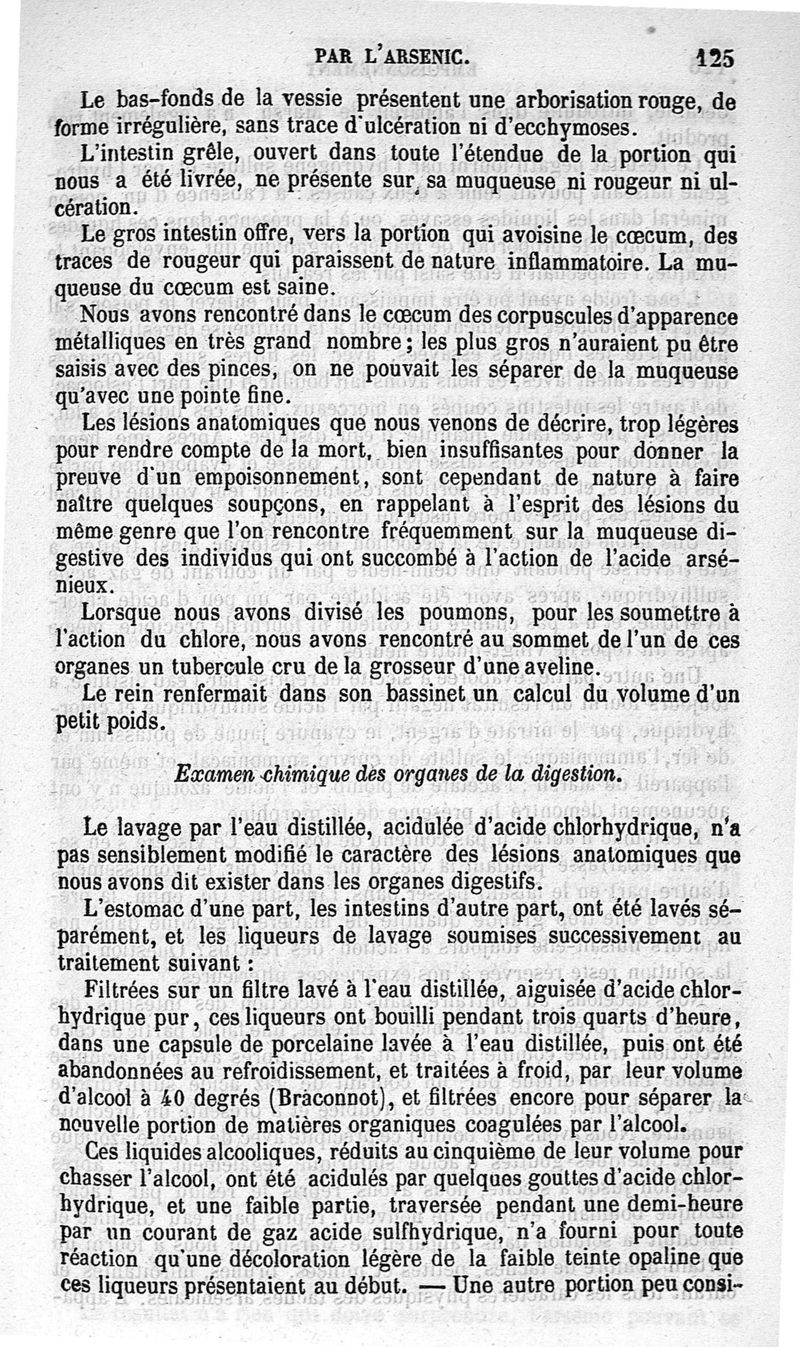 PAR L'ARSENIC. 125

Le bas-fonds de la vessie présentent une arborisation rouge, de forme irrégulière, sans trace d'ulcération ni d'ecchymoses.

L'intestin grêle, ouvert dans toute l'étendue de la portion qui nous a été livrée, ne présente sur sa muqueuse ni rougeur ni ulcération.

Le gros intestin offre, vers la portion qui avoisine le cœcum, des traces de rougeur qui paraissent de nature inflammatoire. La muqueuse du cœcum est saine.

Nous avons rencontré dans le cœcum des corpuscules d'apparence métalliques en très grand nombre; les plus gros n'auraient pu être saisis avec des pinces, on ne pouvait les séparer de la muqueuse qu'avec une pointe fine.

Les lésions anatomiques que nous venons de décrire, trop légères pour rendre compte de la mort, bien insuffisantes pour donner la preuve d'un empoisonnement, sont cependant de nature à faire naître quelques soupçons, en rappelant à l'esprit des lésions du même genre que l'on rencontre fréquemment sur la muqueuse digestive des individus qui ont succombé à l'action de l'acide arsénieux.

Lorsque nous avons divisé les poumons, pour les soumettre à l'action du chlore, nous avons rencontré au sommet de l'un de ces organes un tubercule cru de la grosseur d'une aveline.

Le rein renfermait dans son bassinet un calcul du volume d'un petit poids.

Examen chimique des organes de la digestion.

Le lavage par l'eau distillée, acidulée d'acide chlorhydrique, n'a pas sensiblement modifié le caractère des lésions anatomiques que nous avons dit exister dans les organes digestifs.

L'estomac d'une part, les intestins d'autre part, ont été lavés séparément, et les liqueurs de lavage soumises successivement au traitement suivant :

Filtrées sur un filtre lavé à l'eau distillée, aiguisée d'acide chlorhydrique pur, ces liqueurs ont bouilli pendant trois quarts d'heure, dans une capsule de porcelaine lavée à l'eau distillée, puis ont été abandonnées au refroidissement, et traitées à froid, par leur volume d'alcool à 40 degrés (Braconnot), et filtrées encore pour séparer la nouvelle portion de matières organiques coagulées par l'alcool.

Ces liquides alcooliques, réduits au cinquième de leur volume pour chasser l'alcool, ont été acidulés par quelques gouttes d'acide chlorhydrique, et une faible partie, traversée pendant une demi-heure par un courant de gaz acide sulfhydrique, n'a fourni pour toute réaction qu'une décoloration légère de la faible teinte opaline que ces liqueurs présentaient au début. — Une autre portion peu consi-